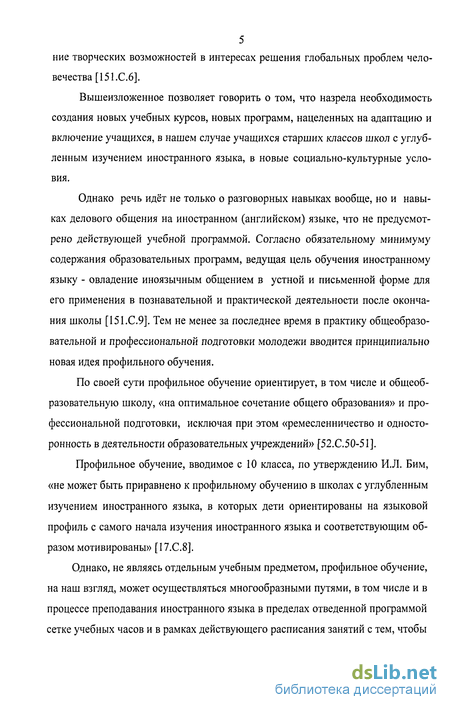 5

ние творческих возможностей в интересах решения глобальных проблем человечества [151.С.6].

Вышеизложенное позволяет говорить о том, что назрела необходимость создания новых учебных курсов, новых программ, нацеленных на адаптацию и включение учащихся, в нашем случае учащихся старших классов школ с углубленным изучением иностранного языка, в новые социально-культурные условия.

Однако речь идёт не только о разговорных навыках вообще, но и навыках делового общения на иностранном (английском) языке, что не предусмотрено действующей учебной программой. Согласно обязательному минимуму содержания образовательных программ, ведущая цель обучения иностранному языку - овладение иноязычным общением в устной и письменной форме для его применения в познавательной и практической деятельности после окончания школы [151.С.9]. Тем не менее за последнее время в практику общеобразовательной и профессиональной подготовки молодежи вводится принципиально новая идея профильного обучения.

По своей сути профильное обучение ориентирует, в том числе и общеобразовательную школу, «на оптимальное сочетание общего образования» и профессиональной подготовки, исключая при этом «ремесленничество и односторонность в деятельности образовательных учреждений» [52.С.50-51].

Профильное обучение, вводимое с 10 класса, по утверждению И.Л. Бим, «не может быть приравнено к профильному обучению в школах с углубленным изучением иностранного языка, в которых дети ориентированы на языковой профиль с самого начала изучения иностранного языка и соответствующим образом мотивированы» [17.С.8].

Однако, не являясь отдельным учебным предметом, профильное обучение, на наш взгляд, может осуществляться многообразными путями, в том числе и в процессе преподавания иностранного языка в пределах отведенной программой сетке учебных часов и в рамках действующего расписания занятий с тем, чтобы

dsLib.net
библиотека диссертаций